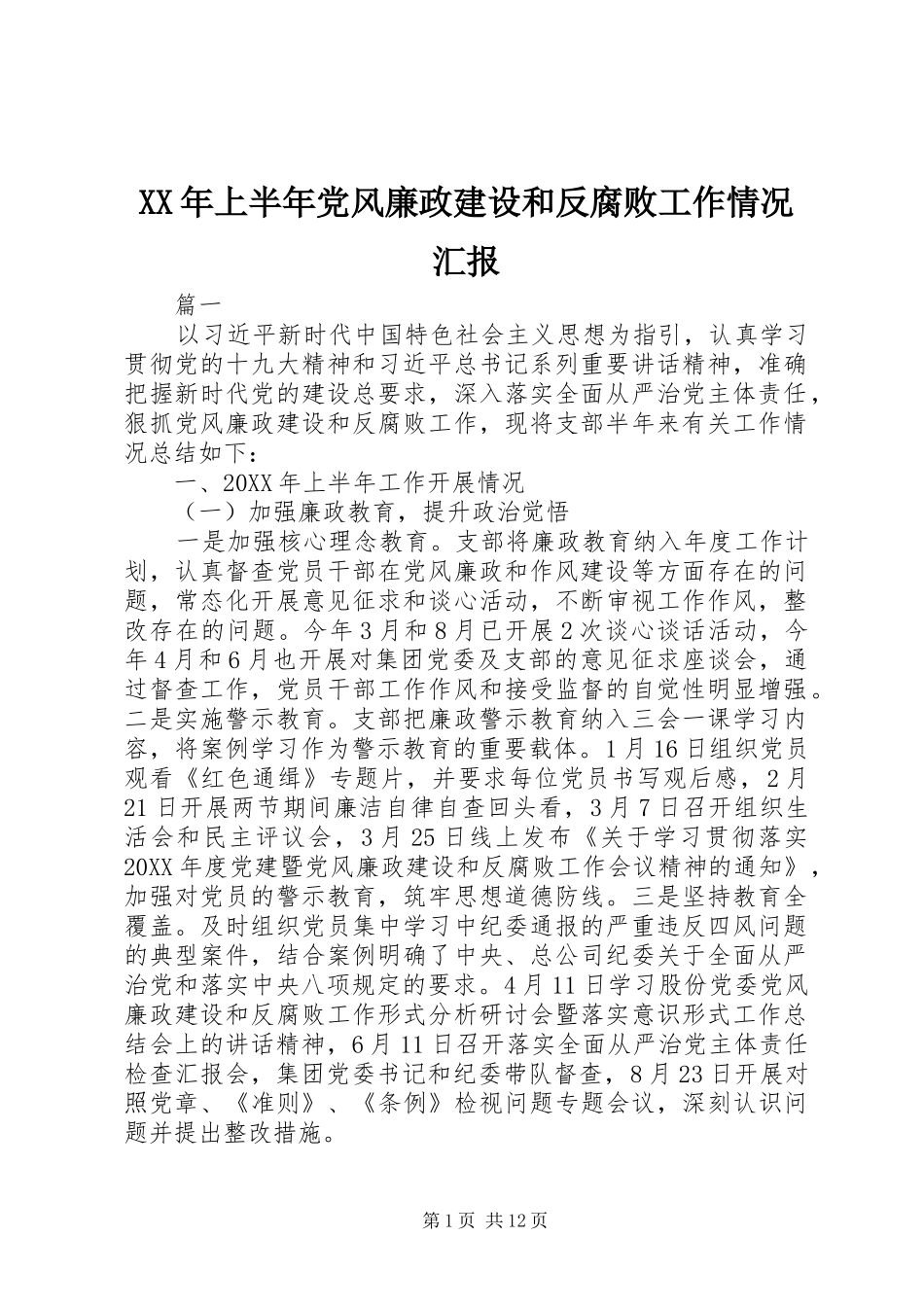 XX年上半年党风廉政建设和反腐败工作情况汇报

篇一

以习近平新时代中国特色社会主义思想为指引，认真学习贯彻党的十九大精神和习近平总书记系列重要讲话精神，准确把握新时代党的建设总要求，深入落实全面从严治党主体责任，狠抓党风廉政建设和反腐败工作，现将支部半年来有关工作情况总结如下：

一、20XX年上半年工作开展情况

（一）加强廉政教育，提升政治觉悟

一是加强核心理念教育。支部将廉政教育纳入年度工作计划，认真督查党员干部在党风廉政和作风建设等方面存在的问题，常态化开展意见征求和谈心活动，不断审视工作作风，整改存在的问题。今年3月和8月已开展2次谈心谈话活动，今年4月和6月也开展对集团党委及支部的意见征求座谈会，通过督查工作，党员干部工作作风和接受监督的自觉性明显增强。二是实施警示教育。支部把廉政警示教育纳入三会一课学习内容，将案例学习作为警示教育的重要载体。1月16日组织党员观看《红色通缉》专题片，并要求每位党员书写观后感，2月21日开展两节期间廉洁自律自查回头看，3月7日召开组织生活会和民主评议会，3月25日线上发布《关于学习贯彻落实20XX年度党建暨党风廉政建设和反腐败工作会议精神的通知》，加强对党员的警示教育，筑牢思想道德防线。三是坚持教育全覆盖。及时组织党员集中学习中纪委通报的严重违反四风问题的典型案件，结合案例明确了中央、总公司纪委关于全面从严治党和落实中央八项规定的要求。4月11日学习股份党委党风廉政建设和反腐败工作形式分析研讨会暨落实意识形式工作总结会上的讲话精神，6月11日召开落实全面从严治党主体责任检查汇报会，集团党委书记和纪委带队督查，8月23日开展对照党章、《准则》、《条例》检视问题专题会议，深刻认识问题并提出整改措施。

第1页 共12页